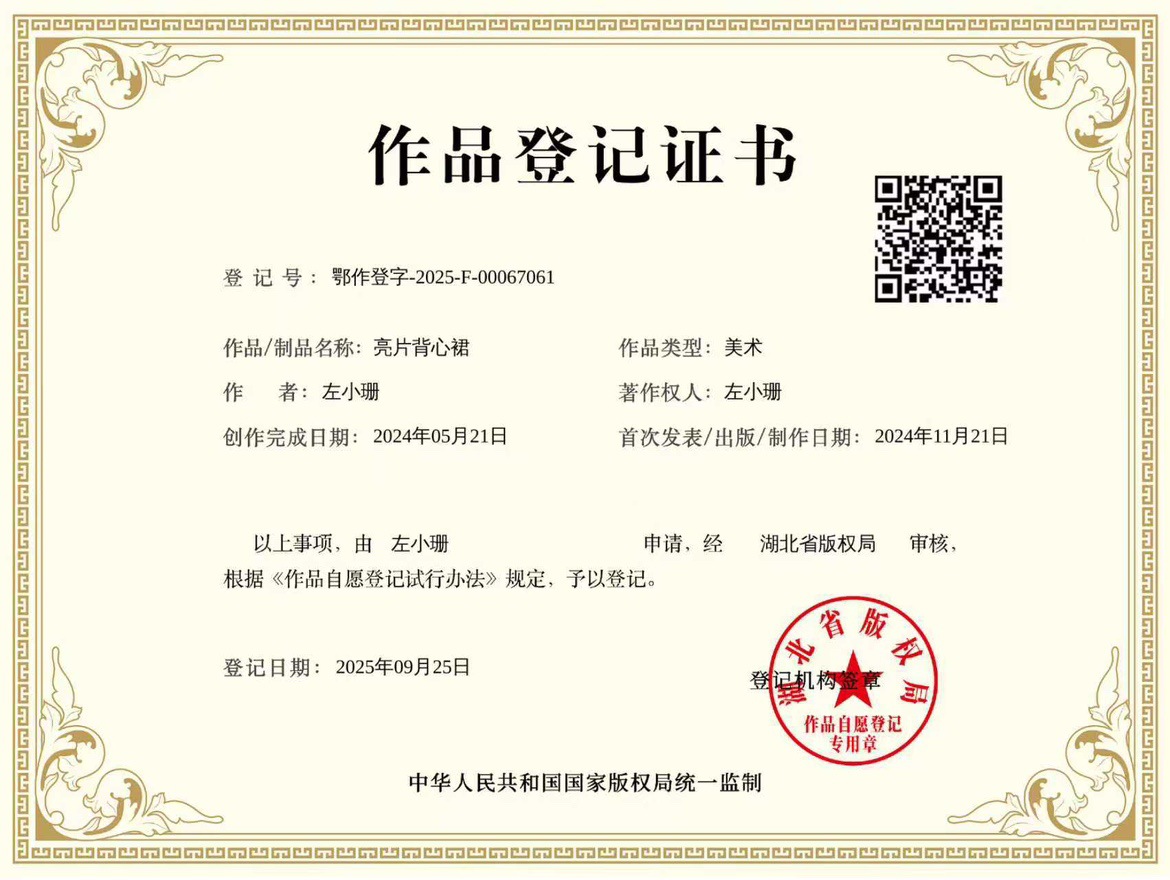 作品登记证书

登记号：鄂作登字-2025-F-00067061

作品/制品名称：亮片背心裙 作品类型：美术

作者：左小珊 著作权人：左小珊

创作完成日期：2024年05月21日 首次发表/出版/制作日期：2024年11月21日

以上事项，由 左小珊 申请，经 湖北省版权局 审核，根据《作品自愿登记试行办法》规定，予以登记。

登记日期：2025年09月25日 登记机构签章

湖北省版权局
作品自愿登记
专用章

中华人民共和国国家版权局统一监制